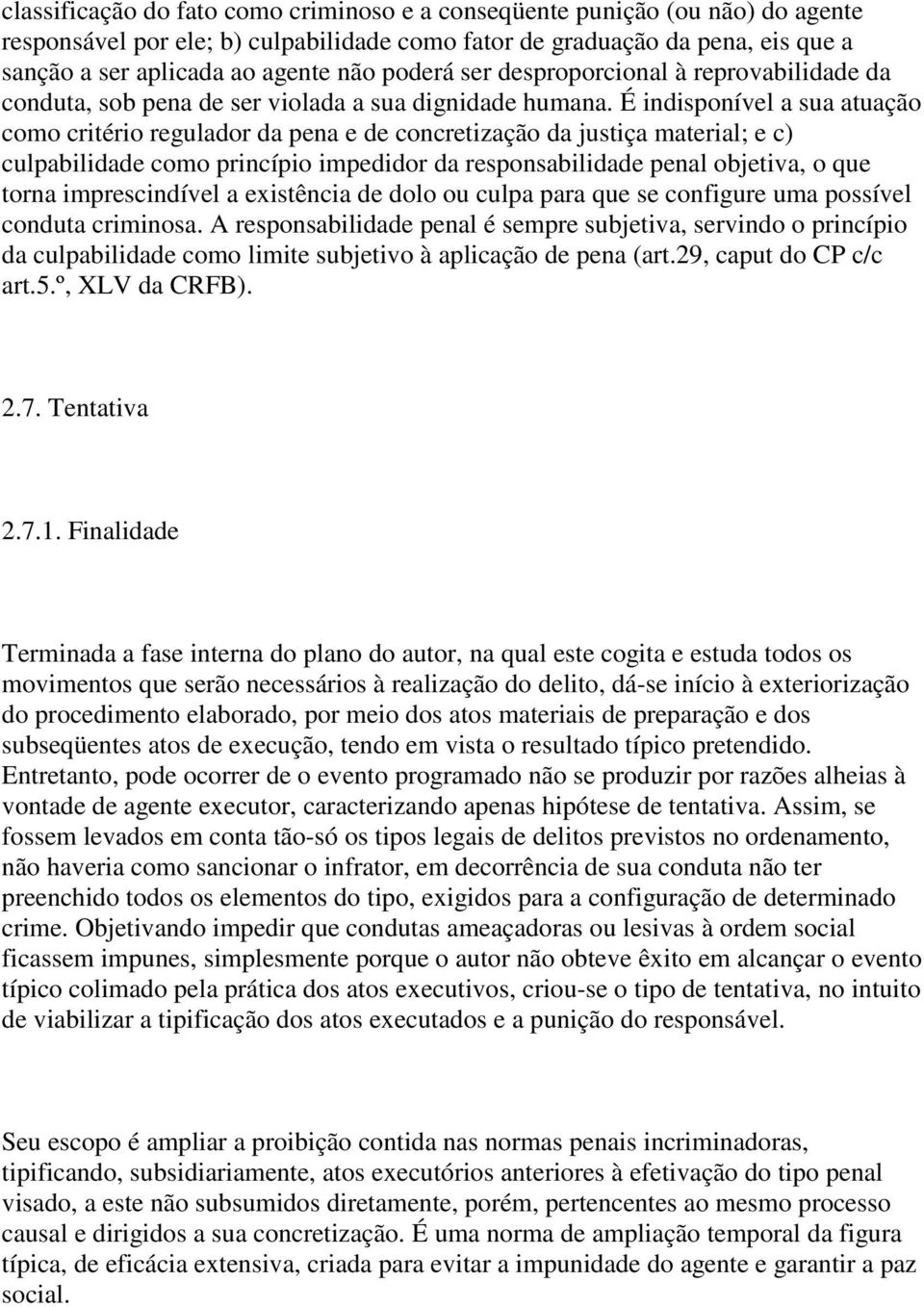 classificação do fato como criminoso e a conseqüente punição (ou não) do agente responsável por ele; b) culpabilidade como fator de graduação da pena, eis que a sanção a ser aplicada ao agente não poderá ser desproporcional à reprovabilidade da conduta, sob pena de ser violada a sua dignidade humana. É indisponível a sua atuação como critério regulador da pena e de concretização da justiça material; e c) culpabilidade como princípio impedidor da responsabilidade penal objetiva, o que torna imprescindível a existência de dolo ou culpa para que se configure uma possível conduta criminosa. A responsabilidade penal é sempre subjetiva, servindo o princípio da culpabilidade como limite subjetivo à aplicação de pena (art.29, caput do CP c/c art.5.º, XLV da CRFB).

2.7. Tentativa

2.7.1. Finalidade

Terminada a fase interna do plano do autor, na qual este cogita e estuda todos os movimentos que serão necessários à realização do delito, dá-se início à exteriorização do procedimento elaborado, por meio dos atos materiais de preparação e dos subseqüentes atos de execução, tendo em vista o resultado típico pretendido. Entretanto, pode ocorrer de o evento programado não se produzir por razões alheias à vontade de agente executor, caracterizando apenas hipótese de tentativa. Assim, se fossem levados em conta tão-só os tipos legais de delitos previstos no ordenamento, não haveria como sancionar o infrator, em decorrência de sua conduta não ter preenchido todos os elementos do tipo, exigidos para a configuração de determinado crime. Objetivando impedir que condutas ameaçadoras ou lesivas à ordem social ficassem impunes, simplesmente porque o autor não obteve êxito em alcançar o evento típico colimado pela prática dos atos executivos, criou-se o tipo de tentativa, no intuito de viabilizar a tipificação dos atos executados e a punição do responsável.

Seu escopo é ampliar a proibição contida nas normas penais incriminadoras, tipificando, subsidiariamente, atos executórios anteriores à efetivação do tipo penal visado, a este não subsumidos diretamente, porém, pertencentes ao mesmo processo causal e dirigidos a sua concretização. É uma norma de ampliação temporal da figura típica, de eficácia extensiva, criada para evitar a impunidade do agente e garantir a paz social.